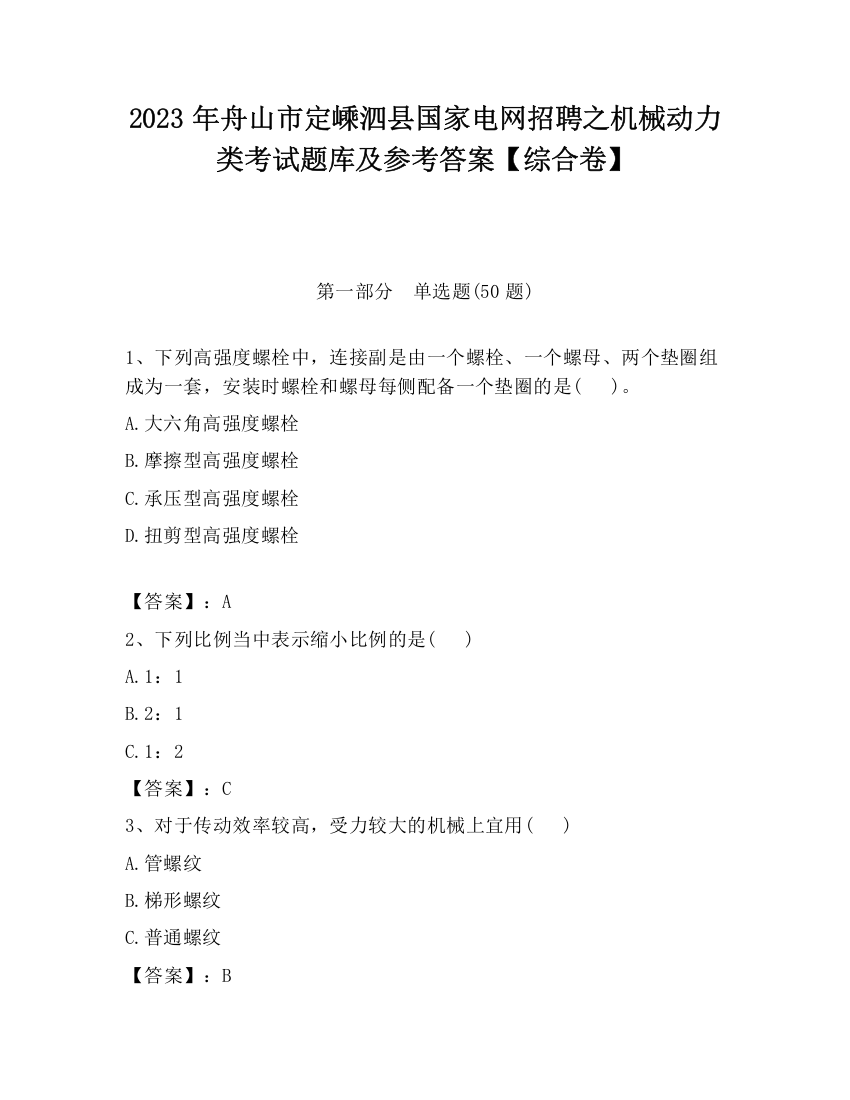 2023 年舟山市定嵊泗县国家电网招聘之机械动力类考试题库及参考答案【综合卷】

第一部分　单选题(50 题)

1、下列高强度螺栓中，连接副是由一个螺栓、一个螺母、两个垫圈组成为一套，安装时螺栓和螺母每侧配备一个垫圈的是(　　)。

A.大六角高强度螺栓

B.摩擦型高强度螺栓

C.承压型高强度螺栓

D.扭剪型高强度螺栓

【答案】：A

2、下列比例当中表示缩小比例的是(　　)

A.1：1

B.2：1

C.1：2

【答案】：C

3、对于传动效率较高，受力较大的机械上宜用(　　)

A.管螺纹

B.梯形螺纹

C.普通螺纹

【答案】：B